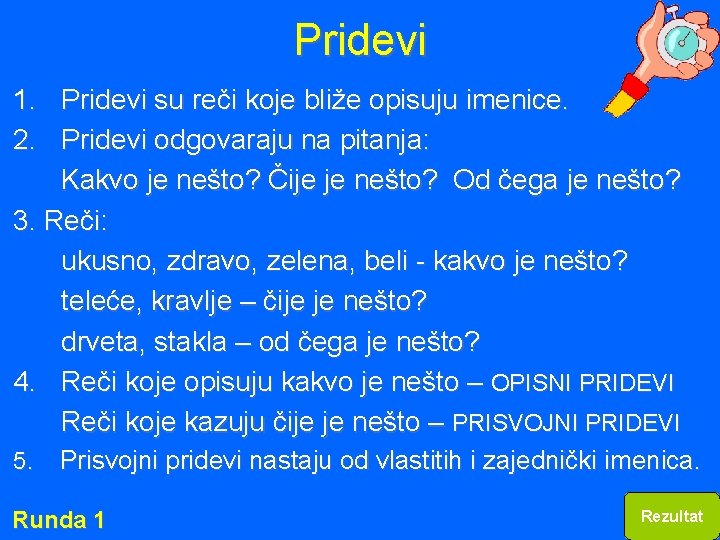 Pridevi

1. Pridevi su reči koje bliže opisuju imenice.

2. Pridevi odgovaraju na pitanja:
Kakvo je nešto? Čije je nešto? Od čega je nešto?

3. Reči:
ukusno, zdravo, zelena, beli - kakvo je nešto?
teleće, kravlje – čije je nešto?
drveta, stakla – od čega je nešto?

4. Reči koje opisuju kakvo je nešto – OPISNI PRIDEVI
Reči koje kazuju čije je nešto – PRISVOJNI PRIDEVI

5. Prisvojni pridevi nastaju od vlastitih i zajednički imenica.

Runda 1

Rezultat